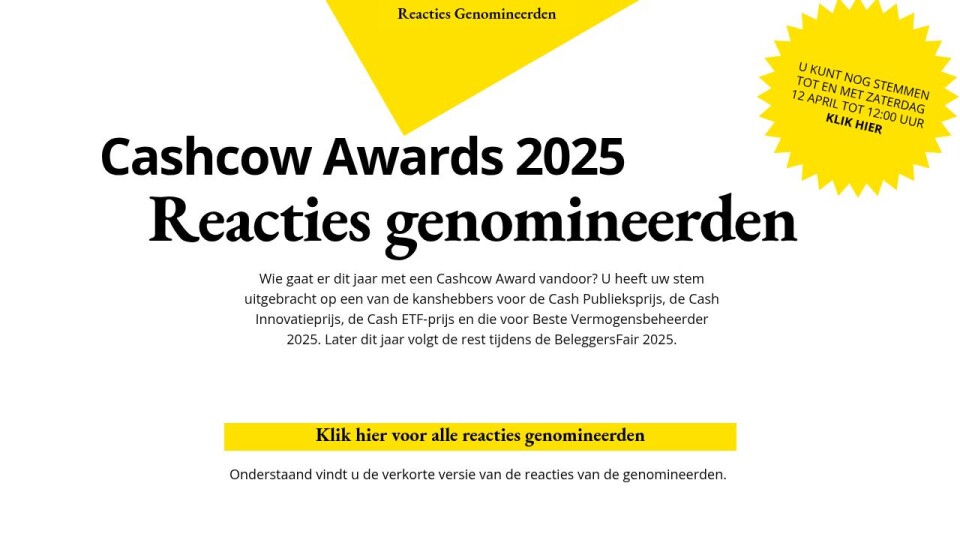 Reacties Genomineerden

U KUNT NOG STEMMEN TOT EN MET ZATERDAG 12 APRIL TOT 12:00 UUR
KLIK HIER

Cashcow Awards 2025
Reacties genomineerden

Wie gaat er dit jaar met een Cashcow Award vandoor? U heeft uw stem uitgebracht op een van de kanshebbers voor de Cash Publieksprijs, de Cash Innovatieprijs, de Cash ETF-prijs en die voor Beste Vermogensbeheerder 2025. Later dit jaar volgt de rest tijdens de BeleggersFair 2025.

Klik hier voor alle reacties genomineerden

Onderstaand vindt u de verkorte versie van de reacties van de genomineerden.